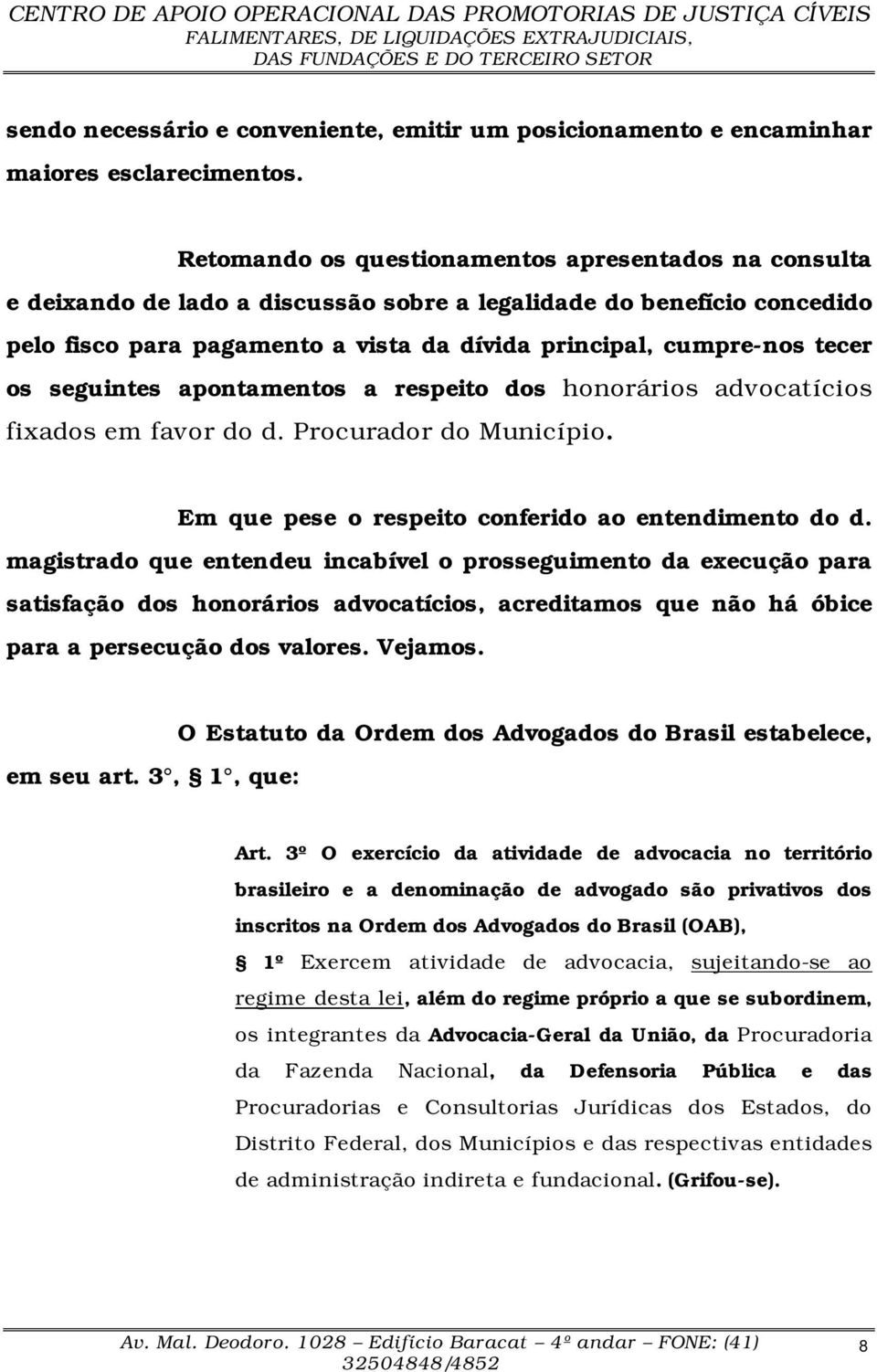 CENTRO DE APOIO OPERACIONAL DAS PROMOTORIAS DE JUSTIÇA CÍVEIS
FALIMENTARES, DE LIQUIDAÇÕES EXTRAJUDICIAIS,
DAS FUNDAÇÕES E DO TERCEIRO SETOR

sendo necessário e conveniente, emitir um posicionamento e encaminhar maiores esclarecimentos.

Retomando os questionamentos apresentados na consulta e deixando de lado a discussão sobre a legalidade do benefício concedido pelo fisco para pagamento a vista da dívida principal, cumpre-nos tecer os seguintes apontamentos a respeito dos honorários advocatícios fixados em favor do d. Procurador do Município.

Em que pese o respeito conferido ao entendimento do d. magistrado que entendeu incabível o prosseguimento da execução para satisfação dos honorários advocatícios, acreditamos que não há óbice para a persecução dos valores. Vejamos.

O Estatuto da Ordem dos Advogados do Brasil estabelece, em seu art. 3°, § 1°, que:

Art. 3º O exercício da atividade de advocacia no território brasileiro e a denominação de advogado são privativos dos inscritos na Ordem dos Advogados do Brasil (OAB),

§ 1º Exercem atividade de advocacia, sujeitando-se ao regime desta lei, além do regime próprio a que se subordinem, os integrantes da Advocacia-Geral da União, da Procuradoria da Fazenda Nacional, da Defensoria Pública e das Procuradorias e Consultorias Jurídicas dos Estados, do Distrito Federal, dos Municípios e das respectivas entidades de administração indireta e fundacional. (Grifou-se).

Av. Mal. Deodoro. 1028 – Edifício Baracat – 4º andar – FONE: (41) 32504848/4852

8